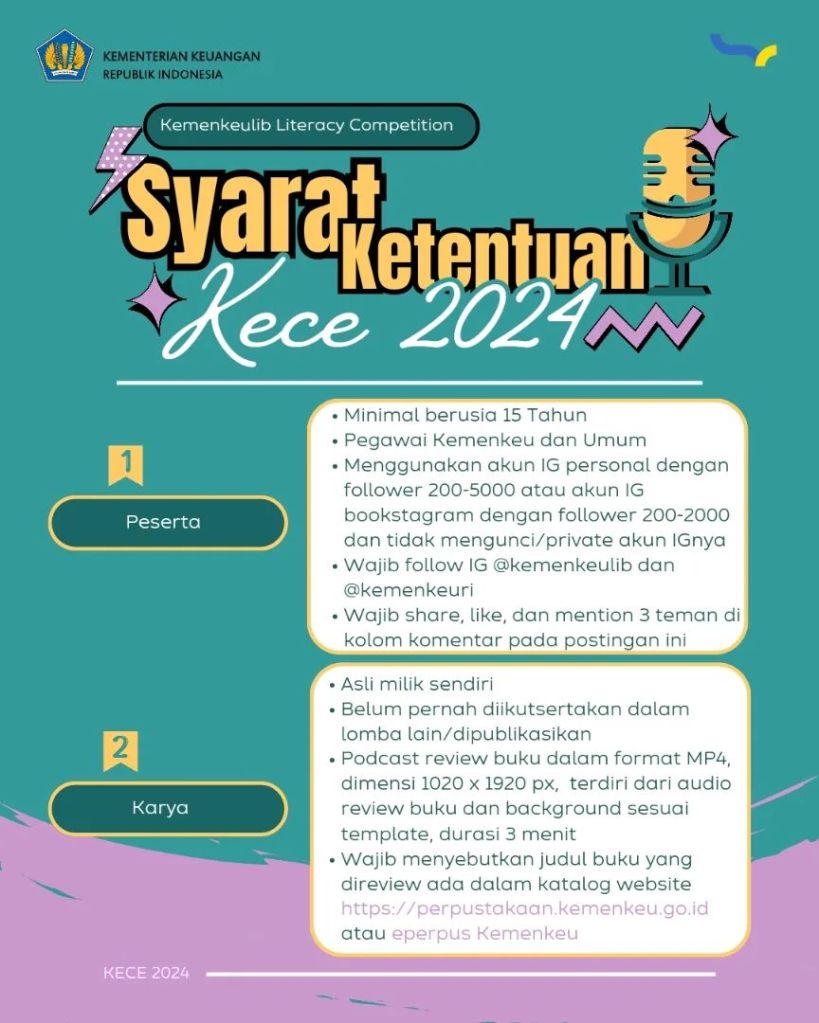 KEMENTERIAN KEUANGAN
REPUBLIK INDONESIA

Kemenkeulib Literacy Competition

Syarat Ketentuan
Kece 2024

1
Peserta

• Minimal berusia 15 Tahun
• Pegawai Kemenkeu dan Umum
• Menggunakan akun IG personal dengan follower 200-5000 atau akun IG bookstagram dengan follower 200-2000 dan tidak mengunci/private akun IGnya
• Wajib follow IG @kemenkeulib dan @kemenkeuri
• Wajib share, like, dan mention 3 teman di kolom komentar pada postingan ini

2
Karya

• Asli milik sendiri
• Belum pernah diikutsertakan dalam lomba lain/dipublikasikan
• Podcast review buku dalam format MP4, dimensi 1020 x 1920 px, terdiri dari audio review buku dan background sesuai template, durasi 3 menit
• Wajib menyebutkan judul buku yang direview ada dalam katalog website https://perpustakaan.kemenkeu.go.id atau eperpus Kemenkeu

KECE 2024